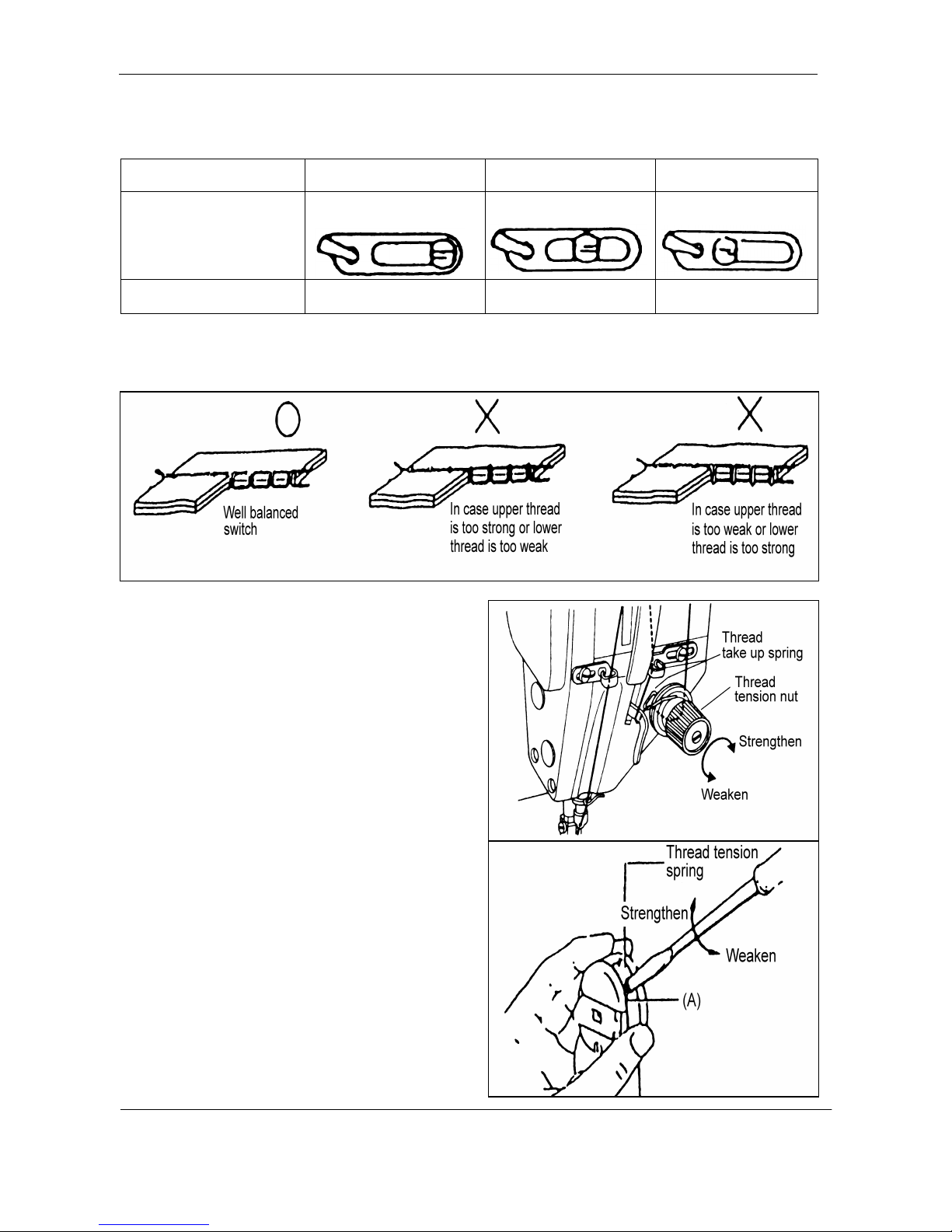 Well balanced switch

In case upper thread is too strong or lower thread is too weak

In case upper thread is too weak or lower thread is too strong

Thread take up spring

Thread tension nut

Strengthen

Weaken

Thread tension spring

Strengthen

Weaken

(A)